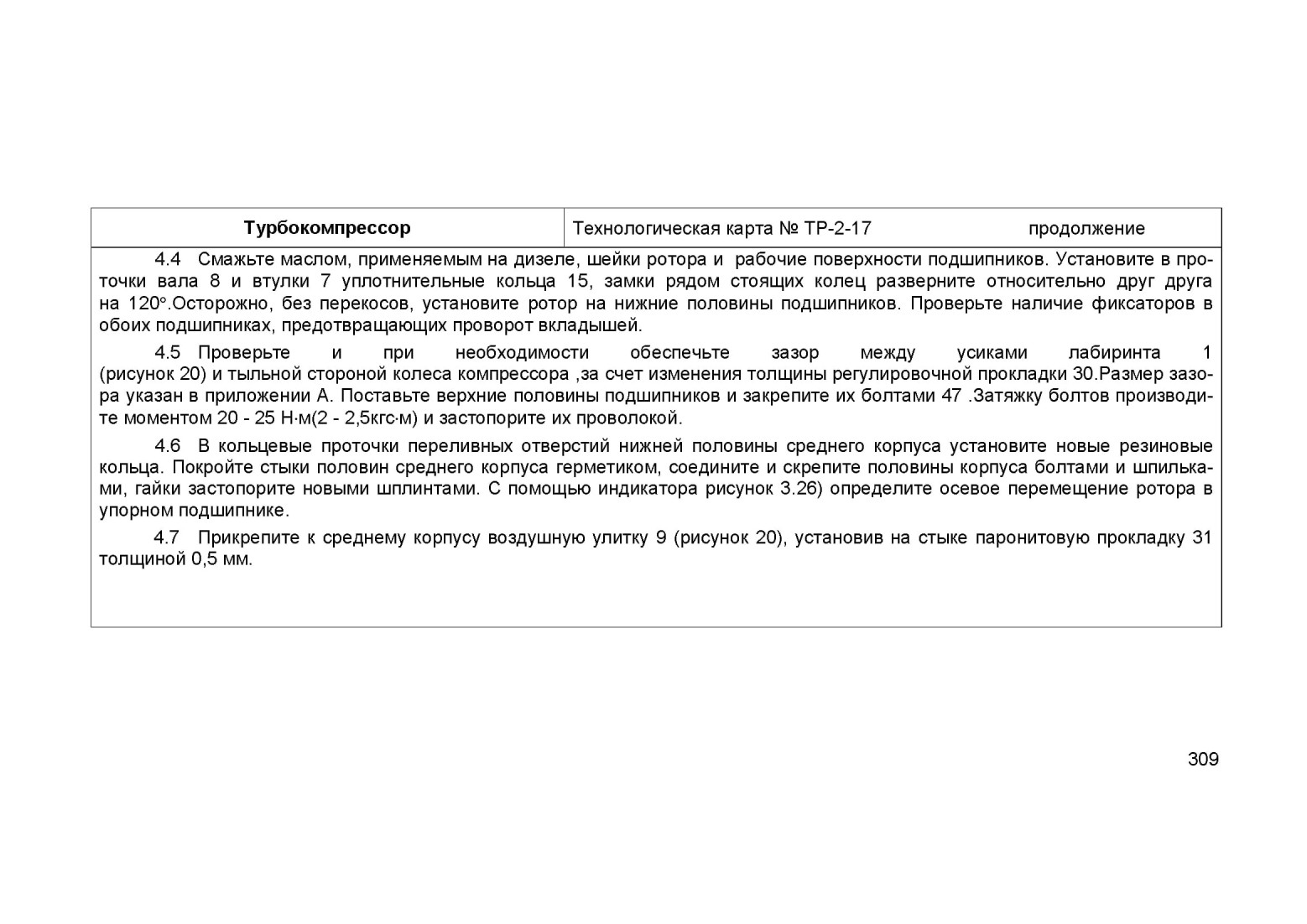 | Турбокомпрессор | Технологическая карта № ТР-2-17 продолжение |
|---|---|

4.4 Смажьте маслом, применяемым на дизеле, шейки ротора и рабочие поверхности подшипников. Установите в проточки вала 8 и втулки 7 уплотнительные кольца 15, замки рядом стоящих колец разверните относительно друг друга на 120°.Осторожно, без перекосов, установите ротор на нижние половины подшипников. Проверьте наличие фиксаторов в обоих подшипниках, предотвращающих проворот вкладышей.

4.5 Проверьте и при необходимости обеспечьте зазор между усиками лабиринта 1 (рисунок 20) и тыльной стороной колеса компрессора ,за счет изменения толщины регулировочной прокладки 30.Размер зазора указан в приложении А. Поставьте верхние половины подшипников и закрепите их болтами 47 .Затяжку болтов производите моментом 20 - 25 Н·м(2 - 2,5кгс·м) и застопорите их проволокой.

4.6 В кольцевые проточки переливных отверстий нижней половины среднего корпуса установите новые резиновые кольца. Покройте стыки половин среднего корпуса герметиком, соедините и скрепите половины корпуса болтами и шпильками, гайки застопорите новыми шплинтами. С помощью индикатора рисунок 3.26) определите осевое перемещение ротора в упорном подшипнике.

4.7 Прикрепите к среднему корпусу воздушную улитку 9 (рисунок 20), установив на стыке паронитовую прокладку 31 толщиной 0,5 мм.

309